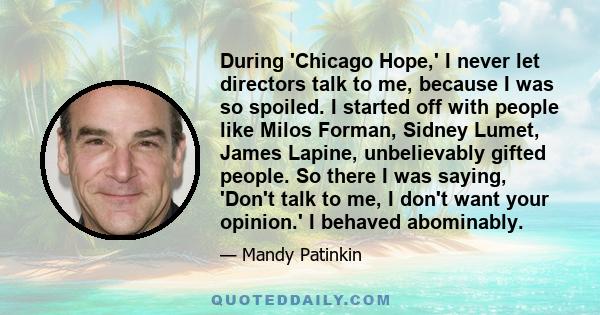 During 'Chicago Hope,' I never let directors talk to me, because I was so spoiled. I started off with people like Milos Forman, Sidney Lumet, James Lapine, unbelievably gifted people. So there I was saying, 'Don't talk to me, I don't want your opinion.' I behaved abominably.

— Mandy Patinkin

QUOTEDDAILY.COM